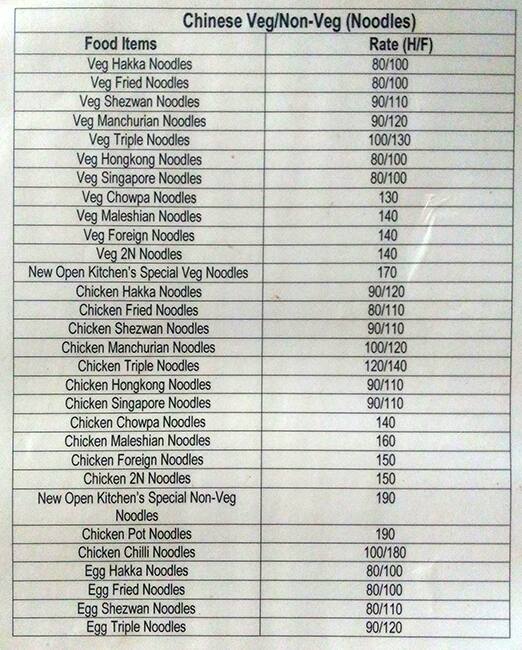 Chinese Veg/Non-Veg (Noodles)

| Food Items | Rate (H/F) |
|---|---|
| Veg Hakka Noodles | 80/100 |
| Veg Fried Noodles | 80/100 |
| Veg Shezwan Noodles | 90/110 |
| Veg Manchurian Noodles | 90/120 |
| Veg Triple Noodles | 100/130 |
| Veg Hongkong Noodles | 80/100 |
| Veg Singapore Noodles | 80/100 |
| Veg Chowpa Noodles | 130 |
| Veg Maleshian Noodles | 140 |
| Veg Foreign Noodles | 140 |
| Veg 2N Noodles | 140 |
| New Open Kitchen's Special Veg Noodles | 170 |
| Chicken Hakka Noodles | 90/120 |
| Chicken Fried Noodles | 80/110 |
| Chicken Shezwan Noodles | 90/110 |
| Chicken Manchurian Noodles | 100/120 |
| Chicken Triple Noodles | 120/140 |
| Chicken Hongkong Noodles | 90/110 |
| Chicken Singapore Noodles | 90/110 |
| Chicken Chowpa Noodles | 140 |
| Chicken Maleshian Noodles | 160 |
| Chicken Foreign Noodles | 150 |
| Chicken 2N Noodles | 150 |
| New Open Kitchen's Special Non-Veg Noodles | 190 |
| Chicken Pot Noodles | 190 |
| Chicken Chilli Noodles | 100/180 |
| Egg Hakka Noodles | 80/100 |
| Egg Fried Noodles | 80/100 |
| Egg Shezwan Noodles | 80/110 |
| Egg Triple Noodles | 90/120 |